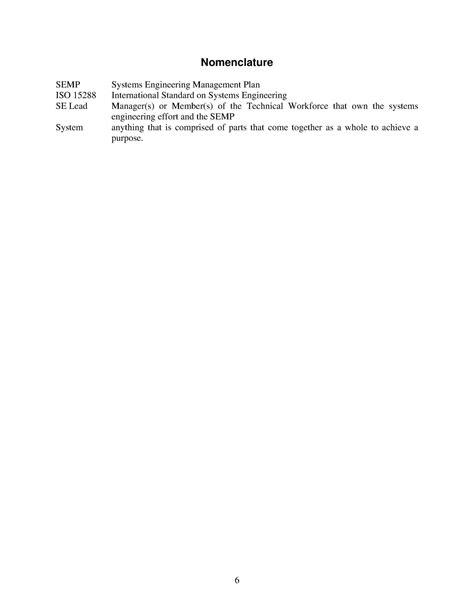 Nomenclature

SEMP Systems Engineering Management Plan
ISO 15288 International Standard on Systems Engineering
SE Lead Manager(s) or Member(s) of the Technical Workforce that own the systems engineering effort and the SEMP
System anything that is comprised of parts that come together as a whole to achieve a purpose.

6